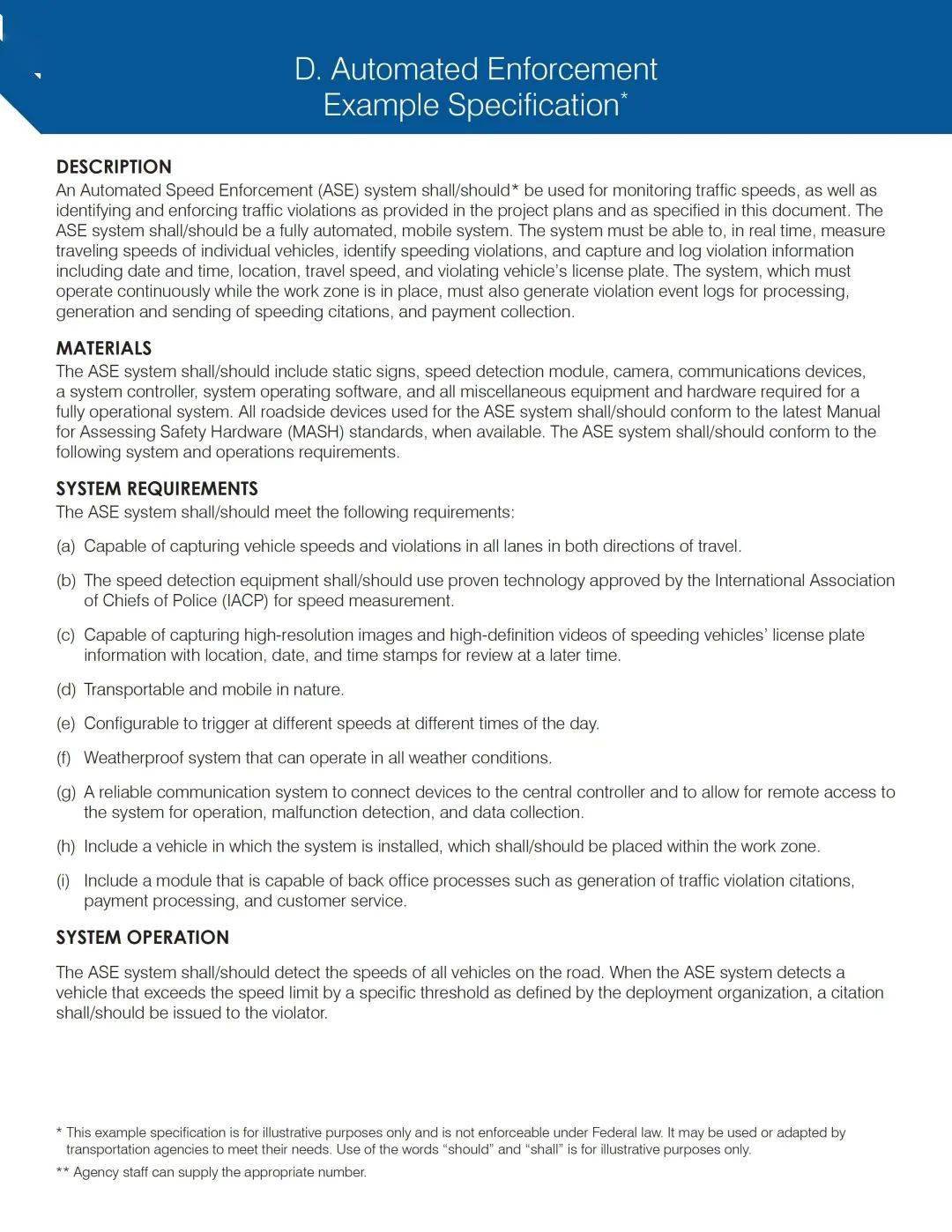 D. Automated Enforcement Example Specification*

DESCRIPTION
An Automated Speed Enforcement (ASE) system shall/should* be used for monitoring traffic speeds, as well as identifying and enforcing traffic violations as provided in the project plans and as specified in this document. The ASE system shall/should be a fully automated, mobile system. The system must be able to, in real time, measure traveling speeds of individual vehicles, identify speeding violations, and capture and log violation information including date and time, location, travel speed, and violating vehicle's license plate. The system, which must operate continuously while the work zone is in place, must also generate violation event logs for processing, generation and sending of speeding citations, and payment collection.

MATERIALS
The ASE system shall/should include static signs, speed detection module, camera, communications devices, a system controller, system operating software, and all miscellaneous equipment and hardware required for a fully operational system. All roadside devices used for the ASE system shall/should conform to the latest Manual for Assessing Safety Hardware (MASH) standards, when available. The ASE system shall/should conform to the following system and operations requirements.

SYSTEM REQUIREMENTS
The ASE system shall/should meet the following requirements:

(a) Capable of capturing vehicle speeds and violations in all lanes in both directions of travel.

(b) The speed detection equipment shall/should use proven technology approved by the International Association of Chiefs of Police (IACP) for speed measurement.

(c) Capable of capturing high-resolution images and high-definition videos of speeding vehicles' license plate information with location, date, and time stamps for review at a later time.

(d) Transportable and mobile in nature.

(e) Configurable to trigger at different speeds at different times of the day.

(f) Weatherproof system that can operate in all weather conditions.

(g) A reliable communication system to connect devices to the central controller and to allow for remote access to the system for operation, malfunction detection, and data collection.

(h) Include a vehicle in which the system is installed, which shall/should be placed within the work zone.

(i) Include a module that is capable of back office processes such as generation of traffic violation citations, payment processing, and customer service.

SYSTEM OPERATION

The ASE system shall/should detect the speeds of all vehicles on the road. When the ASE system detects a vehicle that exceeds the speed limit by a specific threshold as defined by the deployment organization, a citation shall/should be issued to the violator.

* This example specification is for illustrative purposes only and is not enforceable under Federal law. It may be used or adapted by transportation agencies to meet their needs. Use of the words "should" and "shall" is for illustrative purposes only.

** Agency staff can supply the appropriate number.